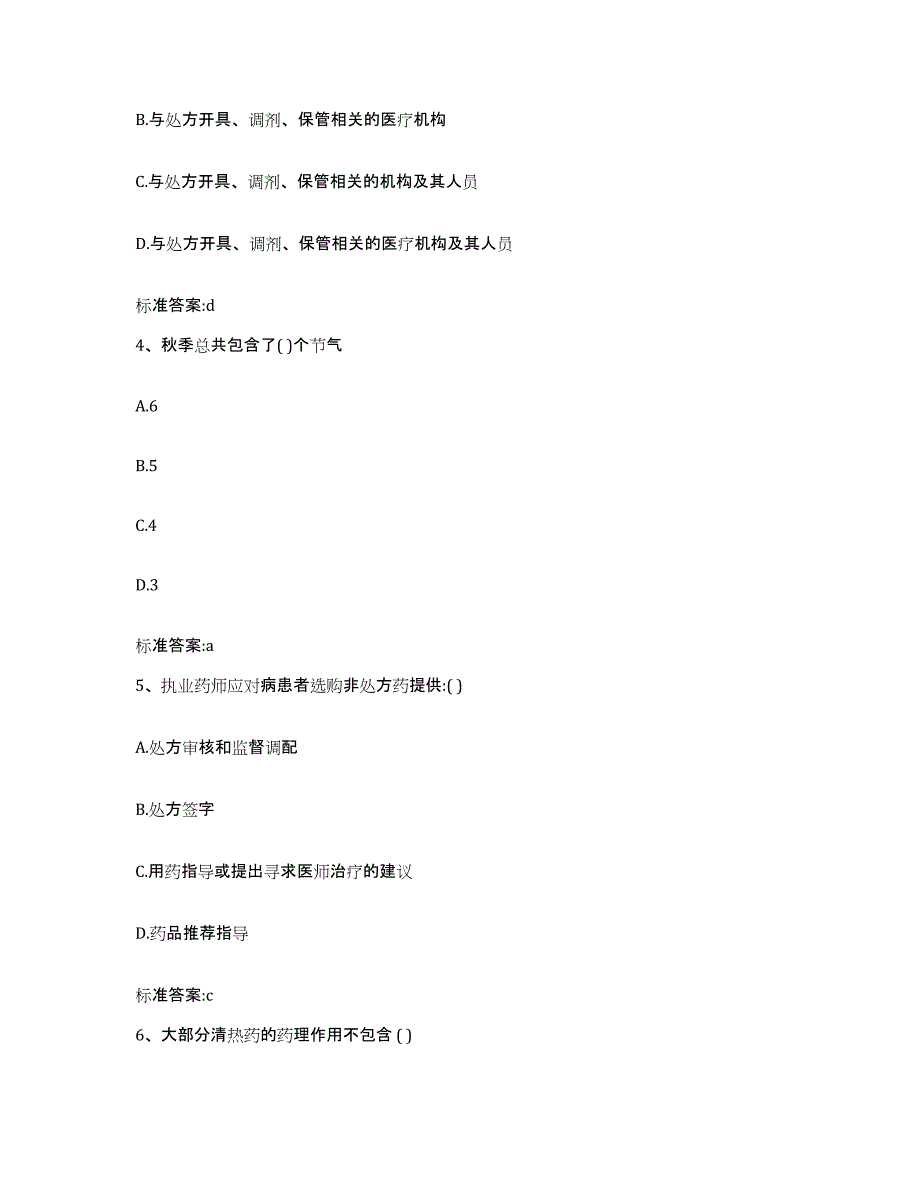 B.与处方开具、调剂、保管相关的医疗机构

C.与处方开具、调剂、保管相关的机构及其人员

D.与处方开具、调剂、保管相关的医疗机构及其人员

标准答案:d

4、秋季总共包含了( )个节气

A.6

B.5

C.4

D.3

标准答案:a

5、执业药师应对病患者选购非处方药提供:( )

A.处方审核和监督调配

B.处方签字

C.用药指导或提出寻求医师治疗的建议

D.药品推荐指导

标准答案:c

6、大部分清热药的药理作用不包含 ( )